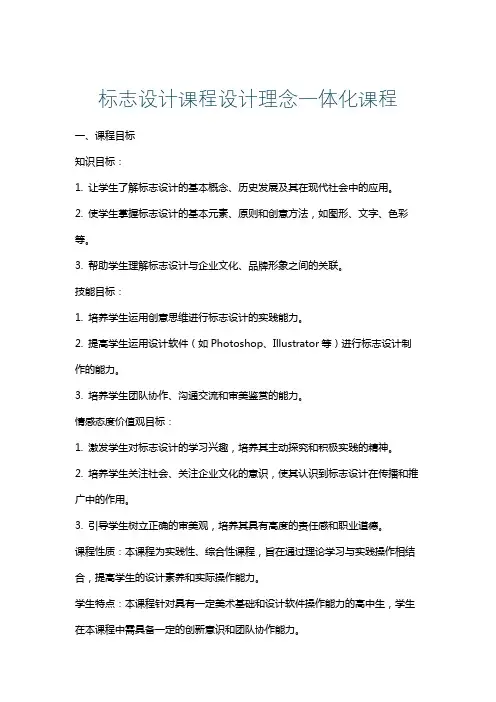 标志设计课程设计理念一体化课程

一、课程目标

知识目标：

1. 让学生了解标志设计的基本概念、历史发展及其在现代社会中的应用。

2. 使学生掌握标志设计的基本元素、原则和创意方法，如图形、文字、色彩等。

3. 帮助学生理解标志设计与企业文化、品牌形象之间的关联。

技能目标：

1. 培养学生运用创意思维进行标志设计的实践能力。

2. 提高学生运用设计软件（如 Photoshop、Illustrator 等）进行标志设计制作的能力。

3. 培养学生团队协作、沟通交流和审美鉴赏的能力。

情感态度价值观目标：

1. 激发学生对标志设计的学习兴趣，培养其主动探究和积极实践的精神。

2. 培养学生关注社会、关注企业文化的意识，使其认识到标志设计在传播和推广中的作用。

3. 引导学生树立正确的审美观，培养其具有高度的责任感和职业道德。

课程性质：本课程为实践性、综合性课程，旨在通过理论学习与实践操作相结合，提高学生的设计素养和实际操作能力。

学生特点：本课程针对具有一定美术基础和设计软件操作能力的高中生，学生在本课程中需具备一定的创新意识和团队协作能力。